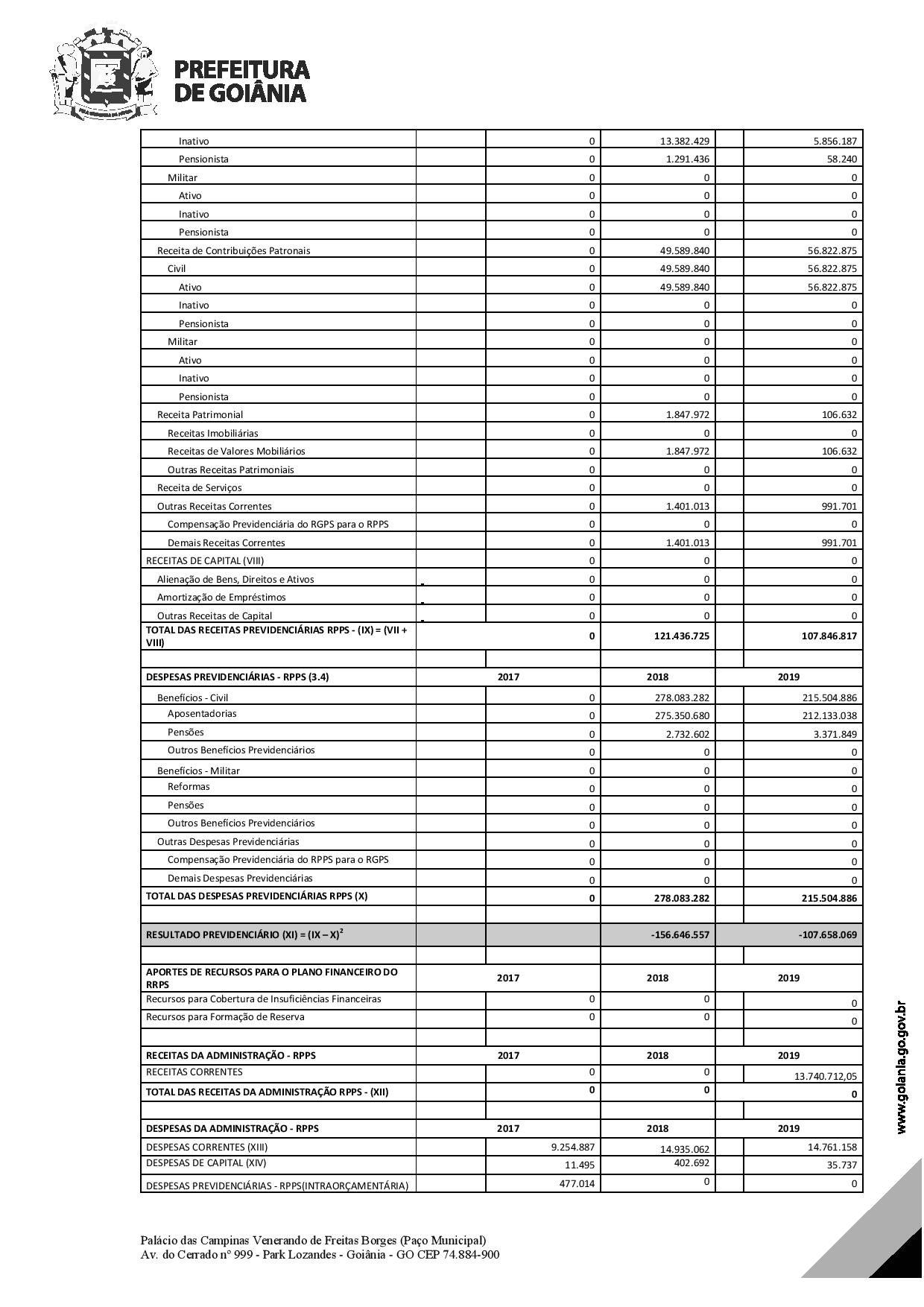 PREFEITURA DE GOIÂNIA

| | | | |
|---|---|---|---|
| Inativo | 0 | 13.382.429 | 5.856.187 |
| Pensionista | 0 | 1.291.436 | 58.240 |
| Militar | 0 | 0 | 0 |
| Ativo | 0 | 0 | 0 |
| Inativo | 0 | 0 | 0 |
| Pensionista | 0 | 0 | 0 |
| Receita de Contribuições Patronais | 0 | 49.589.840 | 56.822.875 |
| Civil | 0 | 49.589.840 | 56.822.875 |
| Ativo | 0 | 49.589.840 | 56.822.875 |
| Inativo | 0 | 0 | 0 |
| Pensionista | 0 | 0 | 0 |
| Militar | 0 | 0 | 0 |
| Ativo | 0 | 0 | 0 |
| Inativo | 0 | 0 | 0 |
| Pensionista | 0 | 0 | 0 |
| Receita Patrimonial | 0 | 1.847.972 | 106.632 |
| Receitas Imobiliárias | 0 | 0 | 0 |
| Receitas de Valores Mobiliários | 0 | 1.847.972 | 106.632 |
| Outras Receitas Patrimoniais | 0 | 0 | 0 |
| Receita de Serviços | 0 | 0 | 0 |
| Outras Receitas Correntes | 0 | 1.401.013 | 991.701 |
| Compensação Previdenciária do RGPS para o RPPS | 0 | 0 | 0 |
| Demais Receitas Correntes | 0 | 1.401.013 | 991.701 |
| RECEITAS DE CAPITAL (VIII) | 0 | 0 | 0 |
| Alienação de Bens, Direitos e Ativos | 0 | 0 | 0 |
| Amortização de Empréstimos | 0 | 0 | 0 |
| Outras Receitas de Capital | 0 | 0 | 0 |
| TOTAL DAS RECEITAS PREVIDENCIÁRIAS RPPS - (IX) = (VII + VIII) | 0 | 121.436.725 | 107.846.817 |
| | | | |
| DESPESAS PREVIDENCIÁRIAS - RPPS (3.4) | 2017 | 2018 | 2019 |
| Benefícios - Civil | 0 | 278.083.282 | 215.504.886 |
| Aposentadorias | 0 | 275.350.680 | 212.133.038 |
| Pensões | 0 | 2.732.602 | 3.371.849 |
| Outros Benefícios Previdenciários | 0 | 0 | 0 |
| Benefícios - Militar | 0 | 0 | 0 |
| Reformas | 0 | 0 | 0 |
| Pensões | 0 | 0 | 0 |
| Outros Benefícios Previdenciários | 0 | 0 | 0 |
| Outras Despesas Previdenciárias | 0 | 0 | 0 |
| Compensação Previdenciária do RPPS para o RGPS | 0 | 0 | 0 |
| Demais Despesas Previdenciárias | 0 | 0 | 0 |
| TOTAL DAS DESPESAS PREVIDENCIÁRIAS RPPS (X) | 0 | 278.083.282 | 215.504.886 |
| | | | |
| RESULTADO PREVIDENCIÁRIO (XI) = (IX – X)$^2$ | | -156.646.557 | -107.658.069 |
| | | | |
| APORTES DE RECURSOS PARA O PLANO FINANCEIRO DO RRPS | 2017 | 2018 | 2019 |
| Recursos para Cobertura de Insuficiências Financeiras | 0 | 0 | 0 |
| Recursos para Formação de Reserva | 0 | 0 | 0 |
| | | | |
| RECEITAS DA ADMINISTRAÇÃO - RPPS | 2017 | 2018 | 2019 |
| RECEITAS CORRENTES | 0 | 0 | 13.740.712,05 |
| TOTAL DAS RECEITAS DA ADMINISTRAÇÃO RPPS - (XII) | 0 | 0 | 0 |
| | | | |
| DESPESAS DA ADMINISTRAÇÃO - RPPS | 2017 | 2018 | 2019 |
| DESPESAS CORRENTES (XIII) | 9.254.887 | 14.935.062 | 14.761.158 |
| DESPESAS DE CAPITAL (XIV) | 11.495 | 402.692 | 35.737 |
| DESPESAS PREVIDENCIÁRIAS - RPPS(INTRAORÇAMENTÁRIA) | 477.014 | 0 | 0 |

www.goiania.go.gov.br

Palácio das Campinas Venerando de Freitas Borges (Paço Municipal)
Av. do Cerrado nº 999 - Park Lozandes - Goiânia - GO CEP 74.884-900